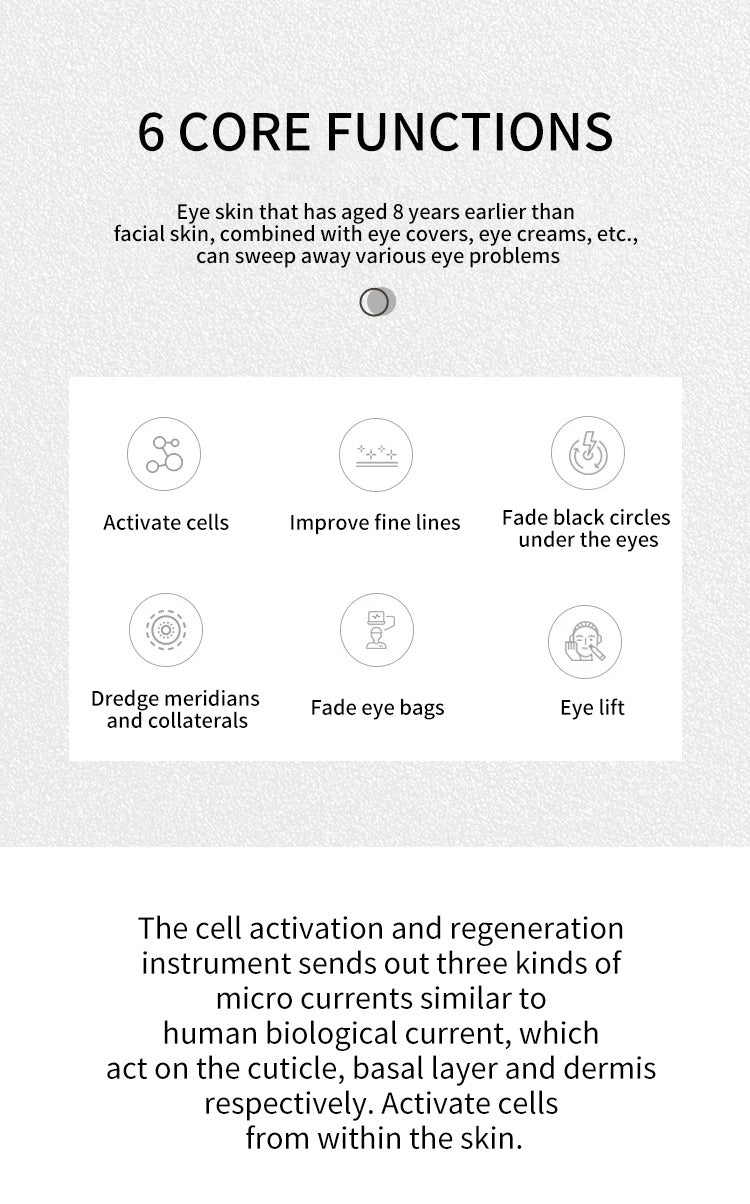 6 CORE FUNCTIONS

Eye skin that has aged 8 years earlier than facial skin, combined with eye covers, eye creams, etc., can sweep away various eye problems

Activate cells

Improve fine lines

Fade black circles under the eyes

Dredge meridians and collaterals

Fade eye bags

Eye lift

The cell activation and regeneration instrument sends out three kinds of micro currents similar to human biological current, which act on the cuticle, basal layer and dermis respectively. Activate cells from within the skin.